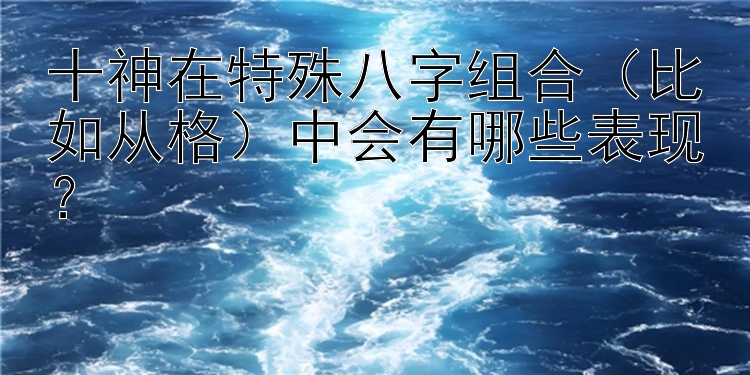 十神在特殊八字组合（比如从格）中会有哪些表现？